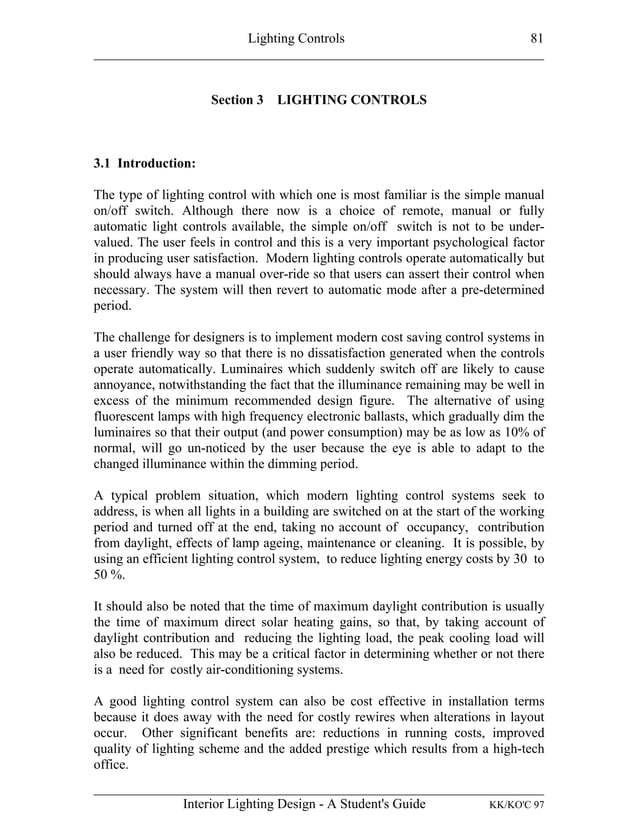 Lighting Controls 81

Section 3 LIGHTING CONTROLS

3.1 Introduction:

The type of lighting control with which one is most familiar is the simple manual on/off switch. Although there now is a choice of remote, manual or fully automatic light controls available, the simple on/off switch is not to be undervalued. The user feels in control and this is a very important psychological factor in producing user satisfaction. Modern lighting controls operate automatically but should always have a manual over-ride so that users can assert their control when necessary. The system will then revert to automatic mode after a pre-determined period.

The challenge for designers is to implement modern cost saving control systems in a user friendly way so that there is no dissatisfaction generated when the controls operate automatically. Luminaires which suddenly switch off are likely to cause annoyance, notwithstanding the fact that the illuminance remaining may be well in excess of the minimum recommended design figure. The alternative of using fluorescent lamps with high frequency electronic ballasts, which gradually dim the luminaires so that their output (and power consumption) may be as low as 10% of normal, will go un-noticed by the user because the eye is able to adapt to the changed illuminance within the dimming period.

A typical problem situation, which modern lighting control systems seek to address, is when all lights in a building are switched on at the start of the working period and turned off at the end, taking no account of occupancy, contribution from daylight, effects of lamp ageing, maintenance or cleaning. It is possible, by using an efficient lighting control system, to reduce lighting energy costs by 30 to 50 %.

It should also be noted that the time of maximum daylight contribution is usually the time of maximum direct solar heating gains, so that, by taking account of daylight contribution and reducing the lighting load, the peak cooling load will also be reduced. This may be a critical factor in determining whether or not there is a need for costly air-conditioning systems.

A good lighting control system can also be cost effective in installation terms because it does away with the need for costly rewires when alterations in layout occur. Other significant benefits are: reductions in running costs, improved quality of lighting scheme and the added prestige which results from a high-tech office.

Interior Lighting Design - A Student's Guide KK/KO'C 97